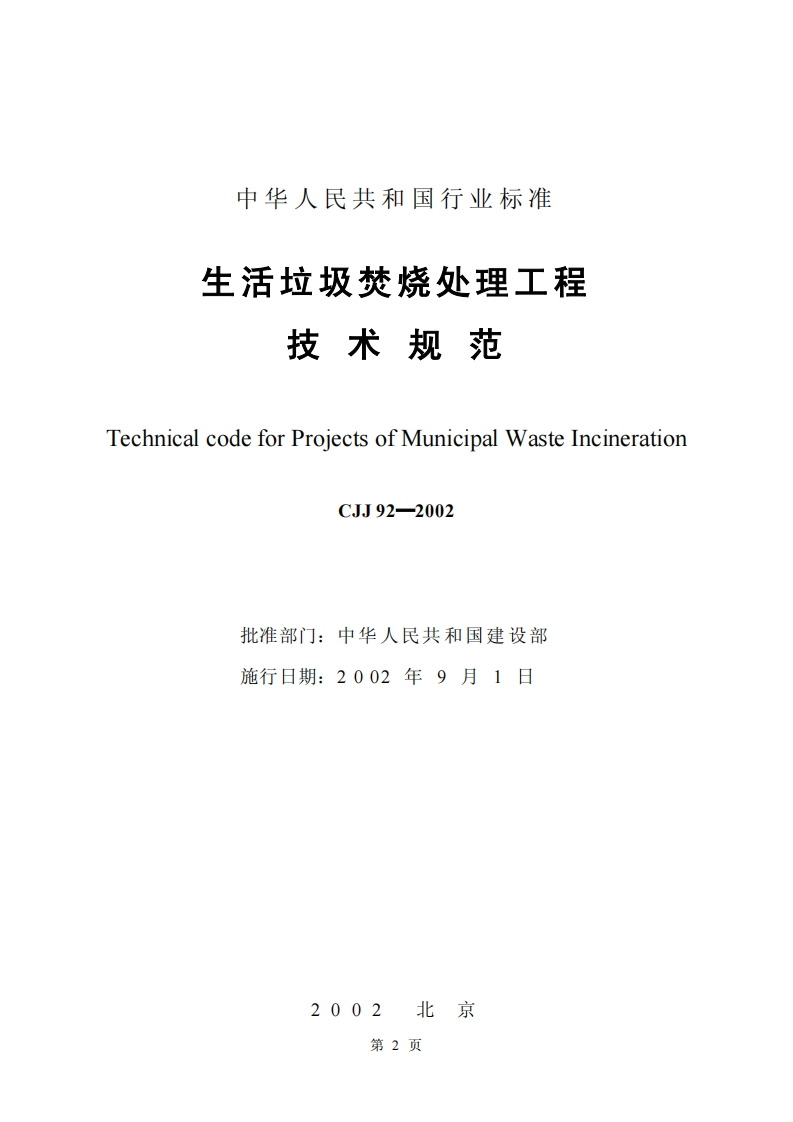 中华人民共和国行业标准

生活垃圾焚烧处理工程

技 术 规 范

Technical code for Projects of Municipal Waste Incineration

CJJ 92—2002

批准部门：中华人民共和国建设部

施行日期：2002 年 9 月 1 日

2002 北 京

第 2 页